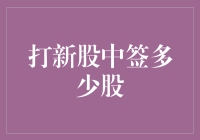 打新股中签多少股